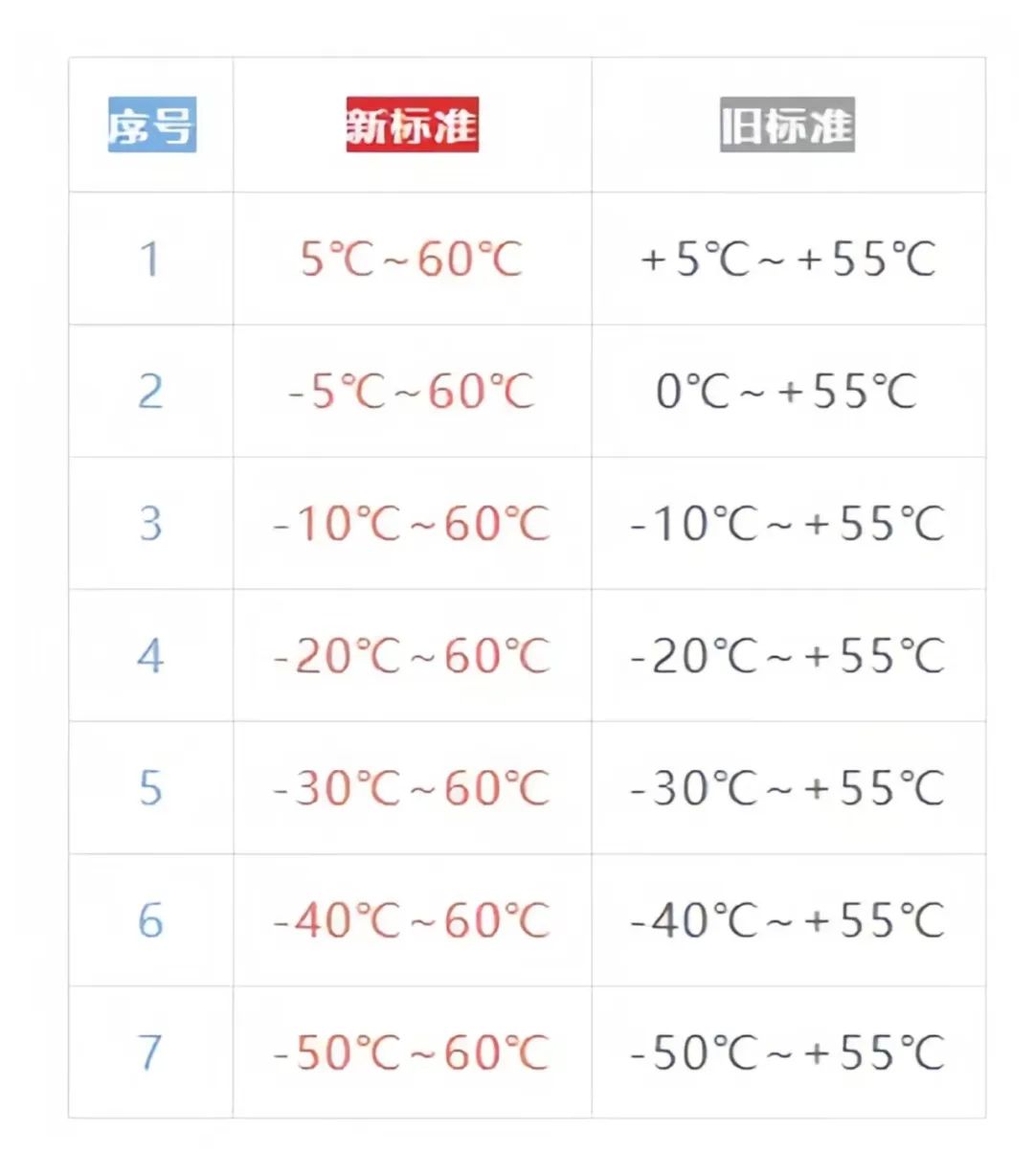 | 序号 | 新标准 | 旧标准 |
|---|---|---|
| 1 | 5℃~60℃ | +5℃~+55℃ |
| 2 | -5℃~60℃ | 0℃~+55℃ |
| 3 | -10℃~60℃ | -10℃~+55℃ |
| 4 | -20℃~60℃ | -20℃~+55℃ |
| 5 | -30℃~60℃ | -30℃~+55℃ |
| 6 | -40℃~60℃ | -40℃~+55℃ |
| 7 | -50℃~60℃ | -50℃~+55℃ |